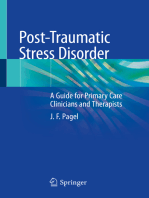 Post-Traumatic Stress Disorder

A Guide for Primary Care Clinicians and Therapists

J. F. Pagel

Springer